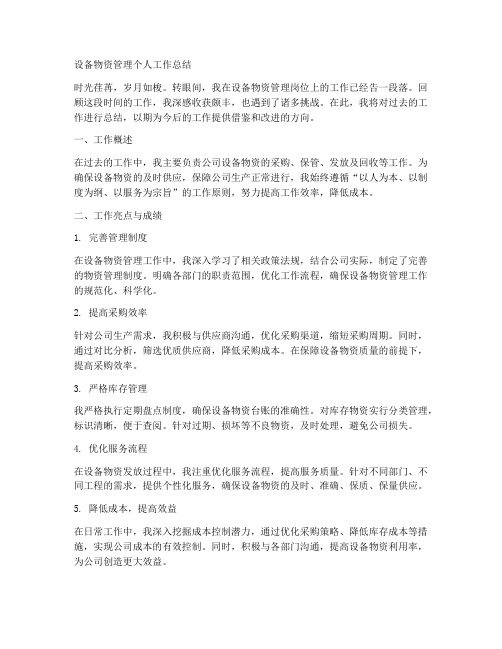 设备物资管理个人工作总结

时光荏苒，岁月如梭。转眼间，我在设备物资管理岗位上的工作已经告一段落。回顾这段时间的工作，我深感收获颇丰，也遇到了诸多挑战。在此，我将对过去的工作进行总结，以期为今后的工作提供借鉴和改进的方向。

一、工作概述

在过去的工作中，我主要负责公司设备物资的采购、保管、发放及回收等工作。为确保设备物资的及时供应，保障公司生产正常进行，我始终遵循“以人为本、以制度为纲、以服务为宗旨”的工作原则，努力提高工作效率，降低成本。

二、工作亮点与成绩

1. 完善管理制度

在设备物资管理工作中，我深入学习了相关政策法规，结合公司实际，制定了完善的物资管理制度。明确各部门的职责范围，优化工作流程，确保设备物资管理工作的规范化、科学化。

2. 提高采购效率

针对公司生产需求，我积极与供应商沟通，优化采购渠道，缩短采购周期。同时，通过对比分析，筛选优质供应商，降低采购成本。在保障设备物资质量的前提下，提高采购效率。

3. 严格库存管理

我严格执行定期盘点制度，确保设备物资台账的准确性。对库存物资实行分类管理，标识清晰，便于查阅。针对过期、损坏等不良物资，及时处理，避免公司损失。

4. 优化服务流程

在设备物资发放过程中，我注重优化服务流程，提高服务质量。针对不同部门、不同工程的需求，提供个性化服务，确保设备物资的及时、准确、保质、保量供应。

5. 降低成本，提高效益

在日常工作中，我深入挖掘成本控制潜力，通过优化采购策略、降低库存成本等措施，实现公司成本的有效控制。同时，积极与各部门沟通，提高设备物资利用率，为公司创造更大效益。